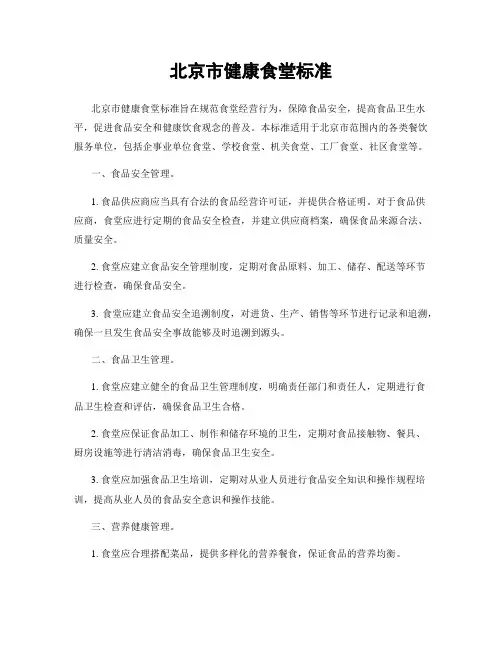 北京市健康食堂标准

北京市健康食堂标准旨在规范食堂经营行为，保障食品安全，提高食品卫生水平，促进食品安全和健康饮食观念的普及。本标准适用于北京市范围内的各类餐饮服务单位，包括企事业单位食堂、学校食堂、机关食堂、工厂食堂、社区食堂等。

一、食品安全管理。

1. 食品供应商应当具有合法的食品经营许可证，并提供合格证明。对于食品供应商，食堂应进行定期的食品安全检查，并建立供应商档案，确保食品来源合法、质量安全。

2. 食堂应建立食品安全管理制度，定期对食品原料、加工、储存、配送等环节进行检查，确保食品安全。

3. 食堂应建立食品安全追溯制度，对进货、生产、销售等环节进行记录和追溯，确保一旦发生食品安全事故能够及时追溯到源头。

二、食品卫生管理。

1. 食堂应建立健全的食品卫生管理制度，明确责任部门和责任人，定期进行食品卫生检查和评估，确保食品卫生合格。

2. 食堂应保证食品加工、制作和储存环境的卫生，定期对食品接触物、餐具、厨房设施等进行清洁消毒，确保食品卫生安全。

3. 食堂应加强食品卫生培训，定期对从业人员进行食品安全知识和操作规程培训，提高从业人员的食品安全意识和操作技能。

三、营养健康管理。

1. 食堂应合理搭配菜品，提供多样化的营养餐食，保证食品的营养均衡。